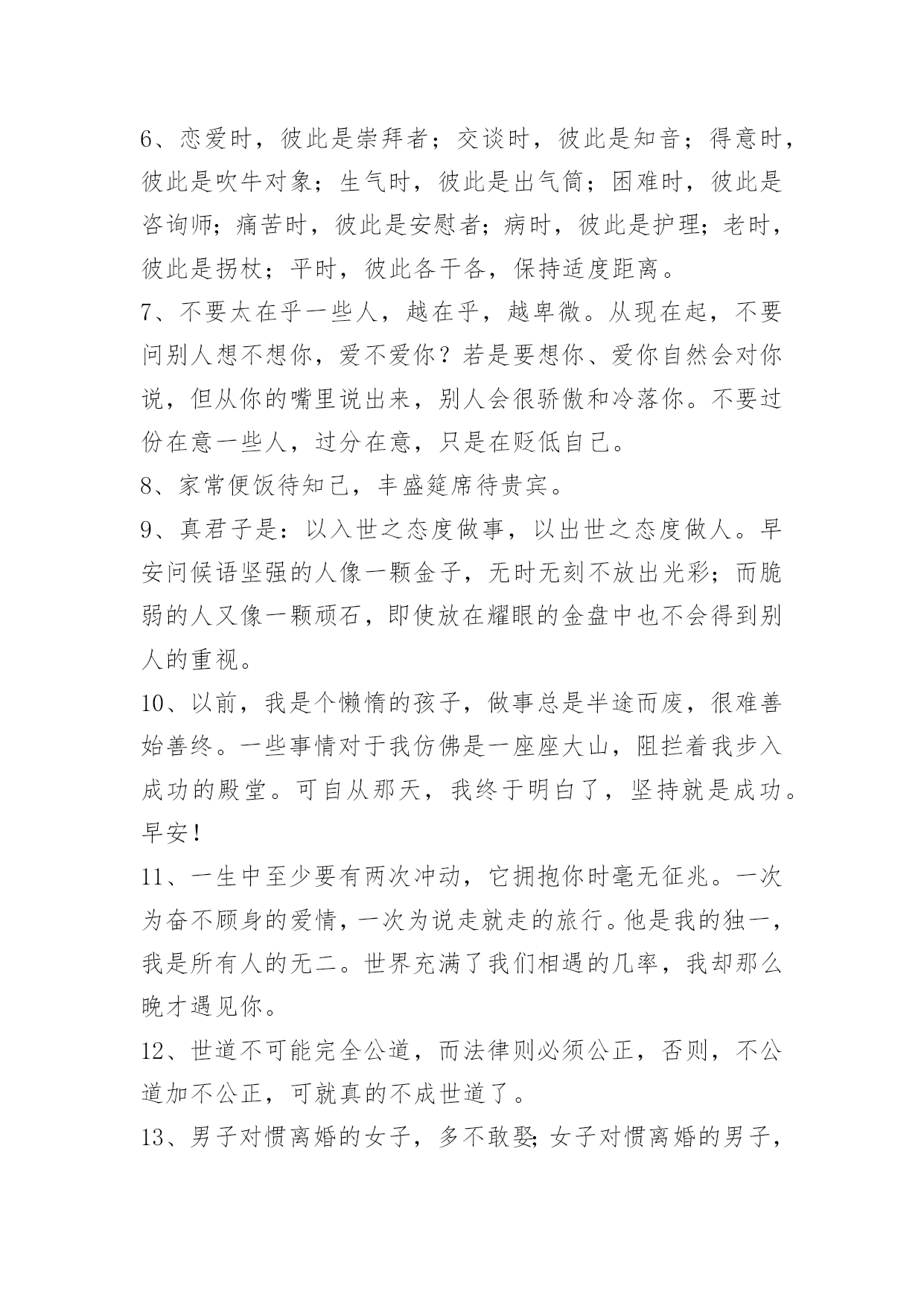 6、恋爱时，彼此是崇拜者；交谈时，彼此是知音；得意时，彼此是吹牛对象；生气时，彼此是出气筒；困难时，彼此是咨询师；痛苦时，彼此是安慰者；病时，彼此是护理；老时，彼此是拐杖；平时，彼此各干各，保持适度距离。

7、不要太在乎一些人，越在乎，越卑微。从现在起，不要问别人想不想你，爱不爱你？若是要想你、爱你自然会对你说，但从你的嘴里说出来，别人会很骄傲和冷落你。不要过份在意一些人，过分在意，只是在贬低自己。

8、家常便饭待知己，丰盛筵席待贵宾。

9、真君子是：以入世之态度做事，以出世之态度做人。早安问候语坚强的人像一颗金子，无时无刻不放出光彩；而脆弱的人又像一颗顽石，即使放在耀眼的金盘中也不会得到别人的重视。

10、以前，我是个懒惰的孩子，做事总是半途而废，很难善始善终。一些事情对于我仿佛是一座座大山，阻拦着我步入成功的殿堂。可自从那天，我终于明白了，坚持就是成功。早安！

11、一生中至少要有两次冲动，它拥抱你时毫无征兆。一次为奋不顾身的爱情，一次为说走就走的旅行。他是我的独一，我是所有人的无二。世界充满了我们相遇的几率，我却那么晚才遇见你。

12、世道不可能完全公道，而法律则必须公正，否则，不公道加不公正，可就真的不成世道了。

13、男子对惯离婚的女子，多不敢娶；女子对惯离婚的男子，